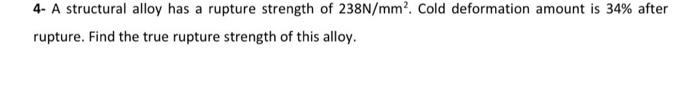 4- A structural alloy has a rupture strength of $238N/mm^2$. Cold deformation amount is 34% after rupture. Find the true rupture strength of this alloy.